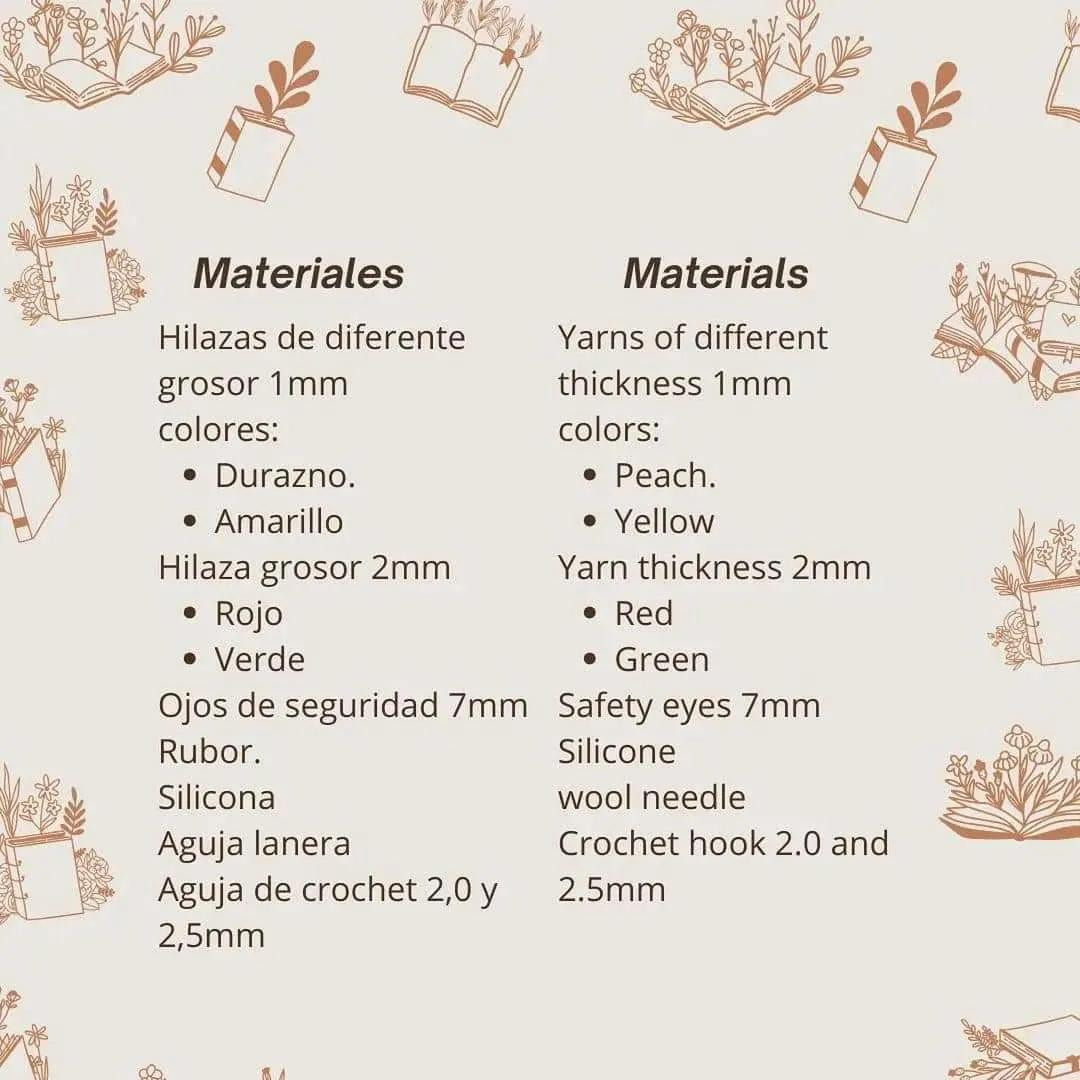 Materiales

Hilazas de diferente grosor 1mm
colores:
• Durazno.
• Amarillo
Hilaza grosor 2mm
• Rojo
• Verde
Ojos de seguridad 7mm
Rubor.
Silicona
Aguja lanera
Aguja de crochet 2,0 y 2,5mm

Materials

Yarns of different thickness 1mm
colors:
• Peach.
• Yellow
Yarn thickness 2mm
• Red
• Green
Safety eyes 7mm
Silicone
wool needle
Crochet hook 2.0 and 2.5mm